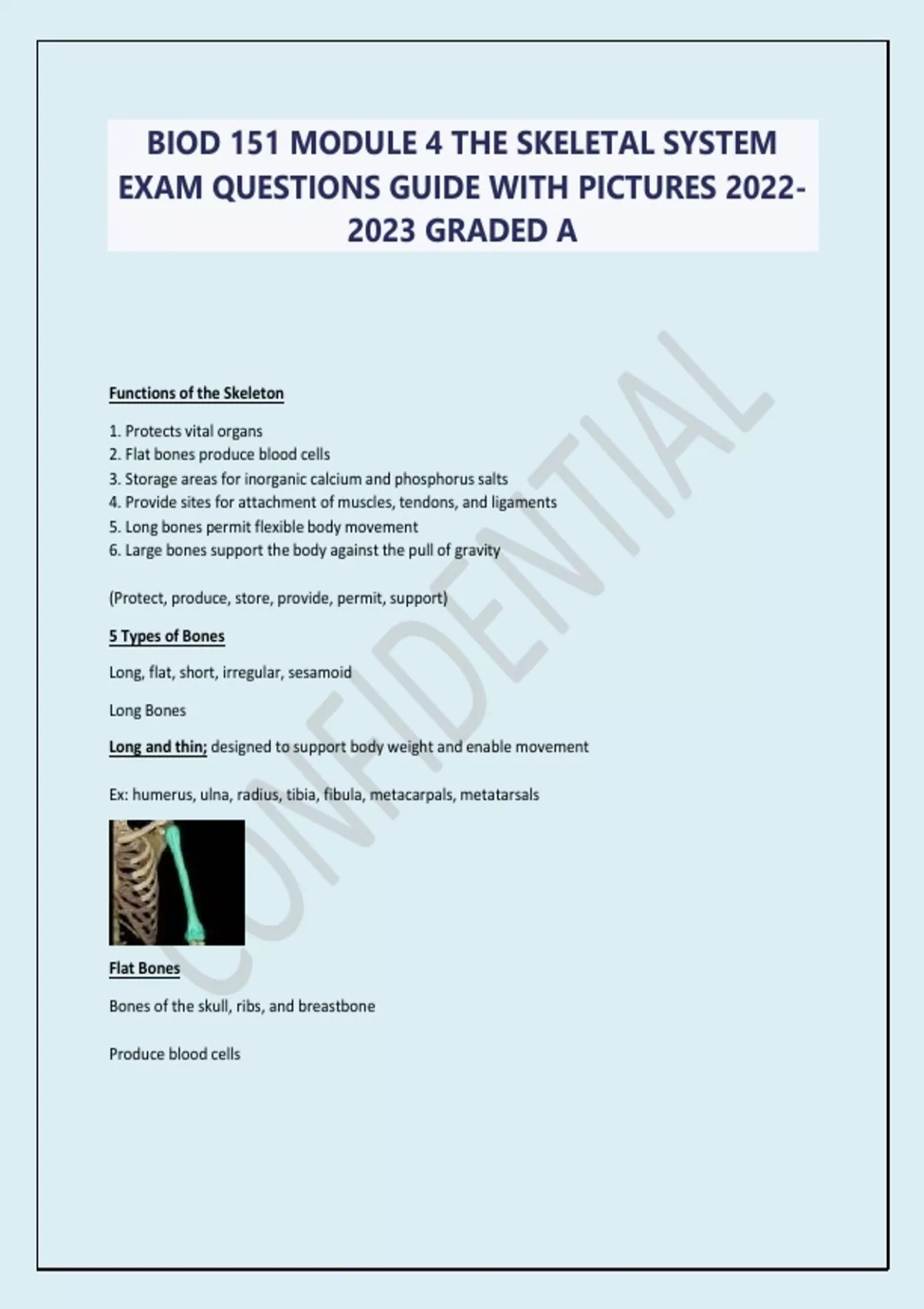 BIOD 151 MODULE 4 THE SKELETAL SYSTEM EXAM QUESTIONS GUIDE WITH PICTURES 2022-2023 GRADED A

CONFIDENTIAL

Functions of the Skeleton

1. Protects vital organs
2. Flat bones produce blood cells
3. Storage areas for inorganic calcium and phosphorus salts
4. Provide sites for attachment of muscles, tendons, and ligaments
5. Long bones permit flexible body movement
6. Large bones support the body against the pull of gravity

(Protect, produce, store, provide, permit, support)

5 Types of Bones

Long, flat, short, irregular, sesamoid

Long Bones

Long and thin; designed to support body weight and enable movement

Ex: humerus, ulna, radius, tibia, fibula, metacarpals, metatarsals

Flat Bones

Bones of the skull, ribs, and breastbone

Produce blood cells